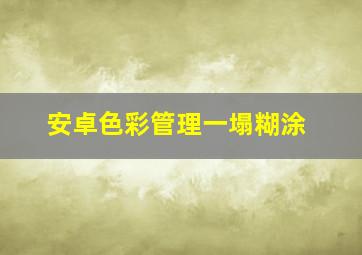 安卓色彩管理一塌糊涂